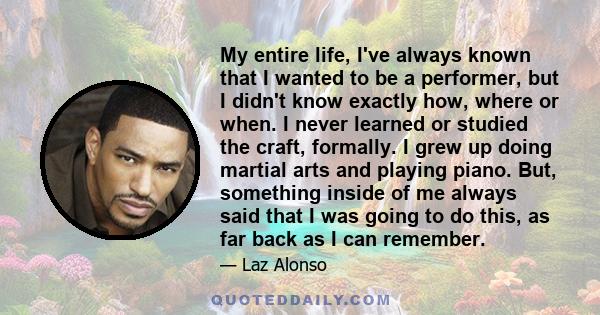 My entire life, I've always known that I wanted to be a performer, but I didn't know exactly how, where or when. I never learned or studied the craft, formally. I grew up doing martial arts and playing piano. But, something inside of me always said that I was going to do this, as far back as I can remember.

— Laz Alonso

QUOTEDDAILY.COM